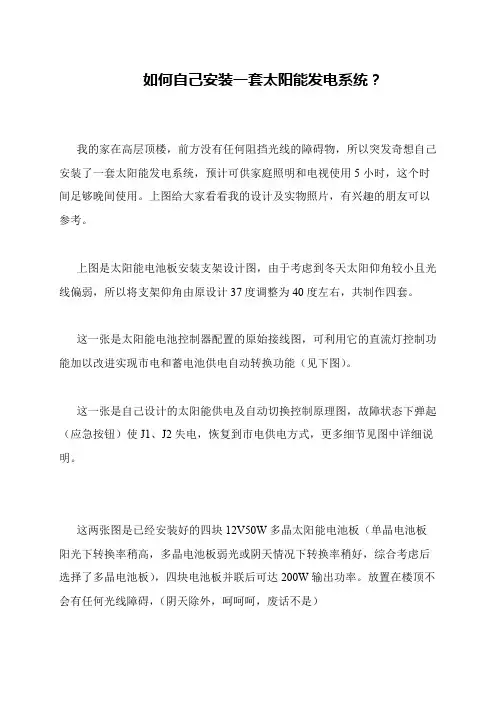 如何自己安装一套太阳能发电系统？

我的家在高层顶楼，前方没有任何阻挡光线的障碍物，所以突发奇想自己安装了一套太阳能发电系统，预计可供家庭照明和电视使用 5 小时，这个时间足够晚间使用。上图给大家看看我的设计及实物照片，有兴趣的朋友可以参考。

上图是太阳能电池板安装支架设计图，由于考虑到冬天太阳仰角较小且光线偏弱，所以将支架仰角由原设计 37 度调整为 40 度左右，共制作四套。

这一张是太阳能电池控制器配置的原始接线图，可利用它的直流灯控制功能加以改进实现市电和蓄电池供电自动转换功能（见下图）。

这一张是自己设计的太阳能供电及自动切换控制原理图，故障状态下弹起（应急按钮）使 J1、J2 失电，恢复到市电供电方式，更多细节见图中详细说明。

这两张图是已经安装好的四块 12V50W 多晶太阳能电池板（单晶电池板阳光下转换率稍高，多晶电池板弱光或阴天情况下转换率稍好，综合考虑后选择了多晶电池板），四块电池板并联后可达 200W 输出功率。放置在楼顶不会有任何光线障碍，（阴天除外，呵呵呵，废话不是）